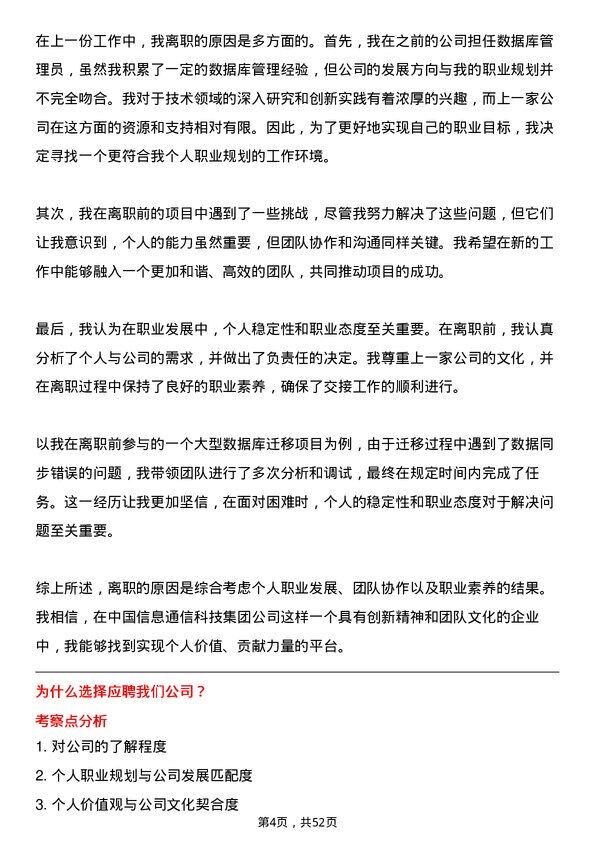 在上一份工作中，我离职的原因是多方面的。首先，我在之前的公司担任数据库管理员，虽然我积累了一定的数据库管理经验，但公司的发展方向与我的职业规划并不完全吻合。我对于技术领域的深入研究和创新实践有着浓厚的兴趣，而上一家公司在这方面的资源和支持相对有限。因此，为了更好地实现自己的职业目标，我决定寻找一个更符合我个人职业规划的工作环境。

其次，我在离职前的项目中遇到了一些挑战，尽管我努力解决了这些问题，但它们让我意识到，个人的能力虽然重要，但团队协作和沟通同样关键。我希望在新的工作中能够融入一个更加和谐、高效的团队，共同推动项目的成功。

最后，我认为在职业发展中，个人稳定性和职业态度至关重要。在离职前，我认真分析了个人与公司的需求，并做出了负责任的决定。我尊重上一家公司的文化，并在离职过程中保持了良好的职业素养，确保了交接工作的顺利进行。

以我在离职前参与的一个大型数据库迁移项目为例，由于迁移过程中遇到了数据同步错误的问题，我带领团队进行了多次分析和调试，最终在规定时间内完成了任务。这一经历让我更加坚信，在面对困难时，个人的稳定性和职业态度对于解决问题至关重要。

综上所述，离职的原因是综合考虑个人职业发展、团队协作以及职业素养的结果。我相信，在中国信息通信科技集团公司这样一个具有创新精神和团队文化的企业中，我能够找到实现个人价值、贡献力量的平台。

为什么选择应聘我们公司？

考察点分析

1. 对公司的了解程度

2. 个人职业规划与公司发展匹配度

3. 个人价值观与公司文化契合度

第4页，共52页